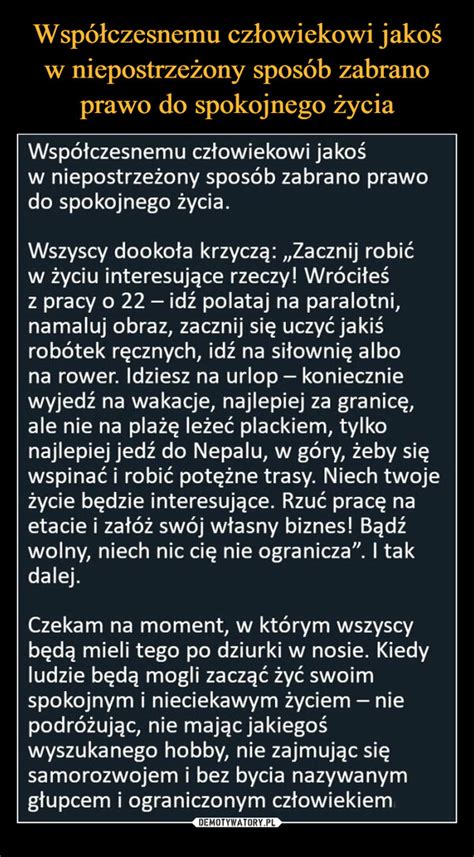 Współczesnemu człowiekowi jakoś w niepostrzeżony sposób zabrano prawo do spokojnego życia

Współczesnemu człowiekowi jakoś w niepostrzeżony sposób zabrano prawo do spokojnego życia.

Wszyscy dookoła krzyczą: „Zacznij robić w życiu interesujące rzeczy! Wróciłeś z pracy o 22 – idź polataj na paralotni, namaluj obraz, zacznij się uczyć jakiś robótek ręcznych, idź na siłownię albo na rower. Idziesz na urlop – koniecznie wyjedź na wakacje, najlepiej za granicę, ale nie na plażę leżeć plackiem, tylko najlepiej jedź do Nepalu, w góry, żeby się wspinać i robić potężne trasy. Niech twoje życie będzie interesujące. Rzuć pracę na etacie i załóż swój własny biznes! Bądź wolny, niech nic cię nie ogranicza”. I tak dalej.

Czekam na moment, w którym wszyscy będą mieli tego po dziurki w nosie. Kiedy ludzie będą mogli zacząć żyć swoim spokojnym i nieciekawym życiem – nie podróżując, nie mając jakiegoś wyszukanego hobby, nie zajmując się samorozwojem i bez bycia nazywanym głupcem i ograniczonym człowiekiem

DEMOTYWATORY.PL